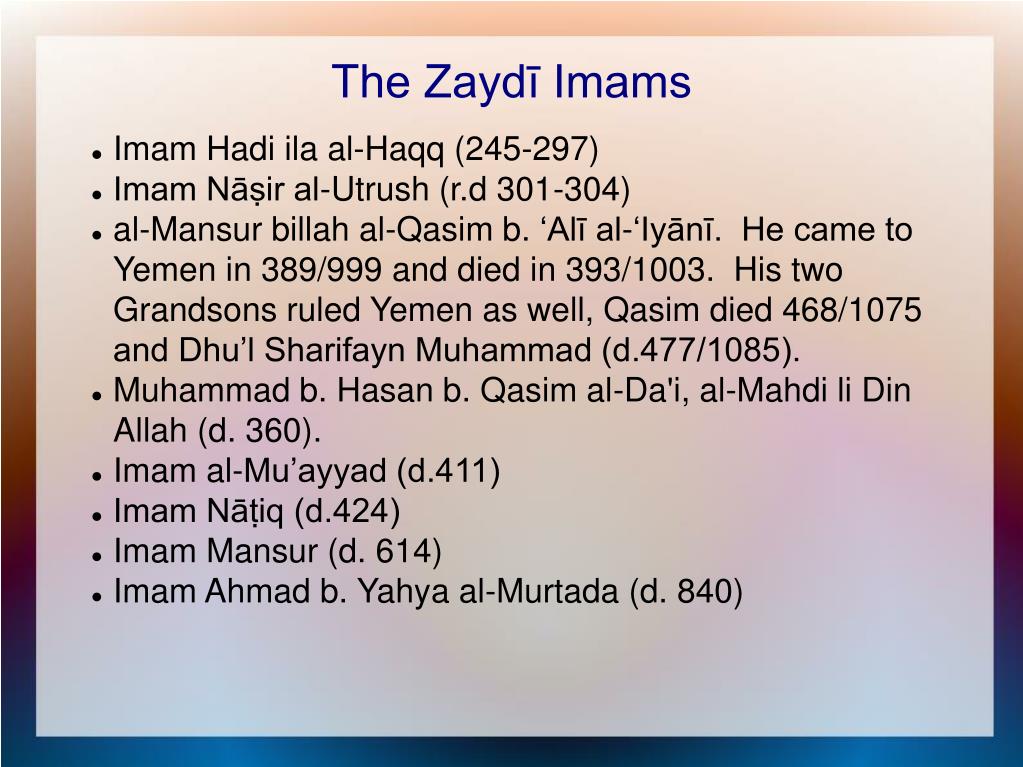 The Zaydī Imams

- Imam Hadi ila al-Haqq (245-297)
- Imam Nāṣir al-Utrush (r.d 301-304)
- al-Mansur billah al-Qasim b. ‘Alī al-‘Iyānī. He came to Yemen in 389/999 and died in 393/1003. His two Grandsons ruled Yemen as well, Qasim died 468/1075 and Dhu’l Sharifayn Muhammad (d.477/1085).
- Muhammad b. Hasan b. Qasim al-Da'i, al-Mahdi li Din Allah (d. 360).
- Imam al-Mu’ayyad (d.411)
- Imam Nāṭiq (d.424)
- Imam Mansur (d. 614)
- Imam Ahmad b. Yahya al-Murtada (d. 840)